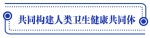 共同构建人类卫生健康共同体